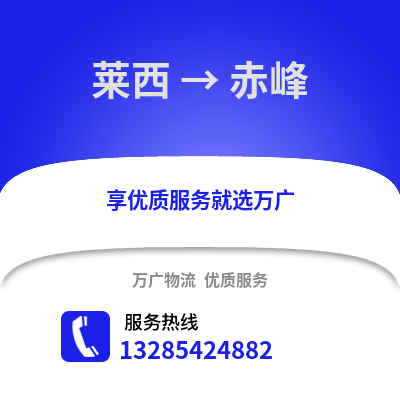 莱西 → 赤峰

享优质服务就选万广

万广物流 优质服务

服务热线
13285424882